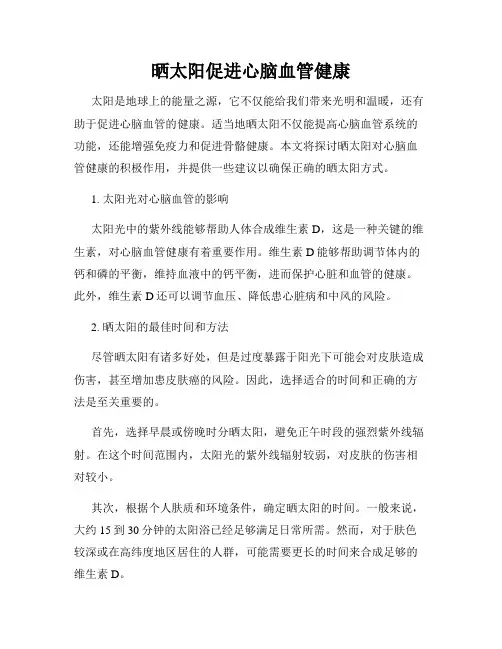 晒太阳促进心脑血管健康

太阳是地球上的能量之源，它不仅能给我们带来光明和温暖，还有助于促进心脑血管的健康。适当地晒太阳不仅能提高心脑血管系统的功能，还能增强免疫力和促进骨骼健康。本文将探讨晒太阳对心脑血管健康的积极作用，并提供一些建议以确保正确的晒太阳方式。

1. 太阳光对心脑血管的影响

太阳光中的紫外线能够帮助人体合成维生素 D，这是一种关键的维生素，对心脑血管健康有着重要作用。维生素 D 能够帮助调节体内的钙和磷的平衡，维持血液中的钙平衡，进而保护心脏和血管的健康。此外，维生素 D 还可以调节血压、降低患心脏病和中风的风险。

2. 晒太阳的最佳时间和方法

尽管晒太阳有诸多好处，但是过度暴露于阳光下可能会对皮肤造成伤害，甚至增加患皮肤癌的风险。因此，选择适合的时间和正确的方法是至关重要的。

首先，选择早晨或傍晚时分晒太阳，避免正午时段的强烈紫外线辐射。在这个时间范围内，太阳光的紫外线辐射较弱，对皮肤的伤害相对较小。

其次，根据个人肤质和环境条件，确定晒太阳的时间。一般来说，大约 15 到 30 分钟的太阳浴已经足够满足日常所需。然而，对于肤色较深或在高纬度地区居住的人群，可能需要更长的时间来合成足够的维生素 D。